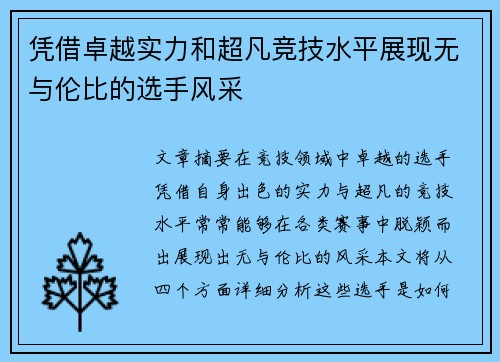 凭借卓越实力和超凡竞技水平展现无与伦比的选手风采

文章摘要在竞技领域中卓越的选手凭借自身出色的实力与超凡的竞技水平常常能够在各类赛事中脱颖而出展现出无与伦比的风采本文将从四个方面详细分析这些选手是如何